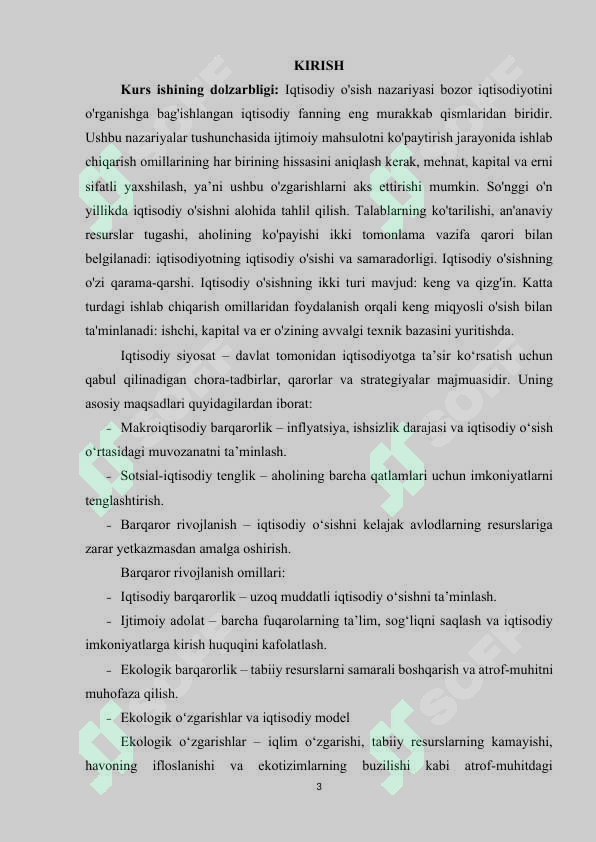 KIRISH

Kurs ishining dolzarbligi: Iqtisodiy o'sish nazariyasi bozor iqtisodiyotini o'rganishga bag'ishlangan iqtisodiy fanning eng murakkab qismlaridan biridir. Ushbu nazariyalar tushunchasida ijtimoiy mahsulotni ko'paytirish jarayonida ishlab chiqarish omillarining har birining hissasini aniqlash kerak, mehnat, kapital va erni sifatli yaxshilash, ya'ni ushbu o'zgarishlarni aks ettirishi mumkin. So'nggi o'n yillikda iqtisodiy o'sishni alohida tahlil qilish. Talablarning ko'tarilishi, an'anaviy resurslar tugashi, aholining ko'payishi ikki tomonlama vazifa qarori bilan belgilanadi: iqtisodiyotning iqtisodiy o'sishi va samaradorligi. Iqtisodiy o'sishning o'zi qarama-qarshi. Iqtisodiy o'sishning ikki turi mavjud: keng va qizg'in. Katta turdagi ishlab chiqarish omillaridan foydalanish orqali keng miqyosli o'sish bilan ta'minlanadi: ishchi, kapital va er o'zining avvalgi texnik bazasini yuritishda.

Iqtisodiy siyosat – davlat tomonidan iqtisodiyotga ta'sir ko'rsatish uchun qabul qilinadigan chora-tadbirlar, qarorlar va strategiyalar majmuasidir. Uning asosiy maqsadlari quyidagilardan iborat:

- Makroiqtisodiy barqarorlik – inflyatsiya, ishsizlik darajasi va iqtisodiy o'sish o'rtasidagi muvozanatni ta'minlash.

- Sotsial-iqtisodiy tenglik – aholining barcha qatlamlari uchun imkoniyatlarni tenglashtirish.

- Barqaror rivojlanish – iqtisodiy o'sishni kelajak avlodlarning resurslariga zarar yetkazmasdan amalga oshirish.

Barqaror rivojlanish omillari:

- Iqtisodiy barqarorlik – uzoq muddatli iqtisodiy o'sishni ta'minlash.

- Ijtimoiy adolat – barcha fuqarolarning ta'lim, sog'liqni saqlash va iqtisodiy imkoniyatlarga kirish huquqini kafolatlash.

- Ekologik barqarorlik – tabiiy resurslarni samarali boshqarish va atrof-muhitni muhofaza qilish.

- Ekologik o'zgarishlar va iqtisodiy model

Ekologik o'zgarishlar – iqlim o'zgarishi, tabiiy resurslarning kamayishi, havoning ifloslanishi va ekotizimlarning buzilishi kabi atrof-muhitdagi

3

SOFF